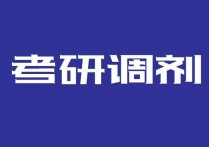 考研调剂